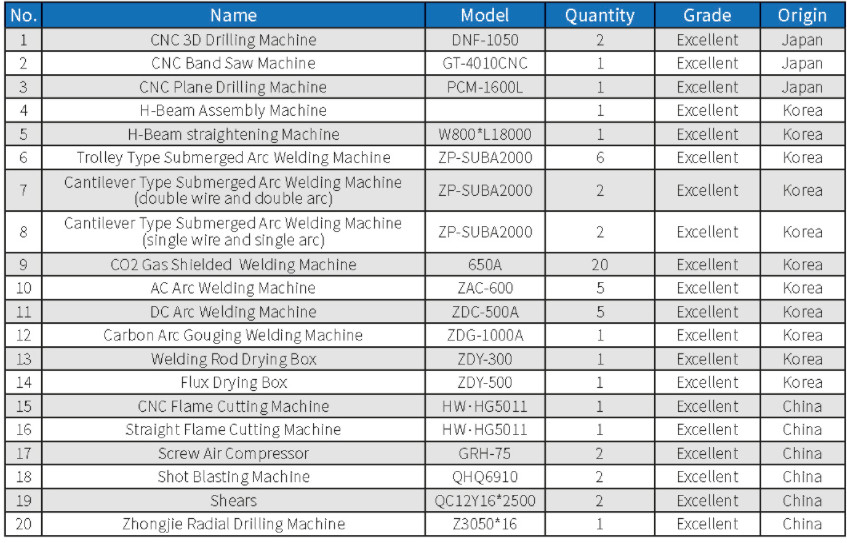 | No. | Name | Model | Quantity | Grade | Origin |
|---|---|---|---|---|---|
| 1 | CNC 3D Drilling Machine | DNF-1050 | 2 | Excellent | Japan |
| 2 | CNC Band Saw Machine | GT-4010CNC | 1 | Excellent | Japan |
| 3 | CNC Plane Drilling Machine | PCM-1600L | 1 | Excellent | Japan |
| 4 | H-Beam Assembly Machine | | 1 | Excellent | Korea |
| 5 | H-Beam straightening Machine | W800*L18000 | 1 | Excellent | Korea |
| 6 | Trolley Type Submerged Arc Welding Machine | ZP-SUBA2000 | 6 | Excellent | Korea |
| 7 | Cantilever Type Submerged Arc Welding Machine (double wire and double arc) | ZP-SUBA2000 | 2 | Excellent | Korea |
| 8 | Cantilever Type Submerged Arc Welding Machine (single wire and single arc) | ZP-SUBA2000 | 2 | Excellent | Korea |
| 9 | CO2 Gas Shielded Welding Machine | 650A | 20 | Excellent | Korea |
| 10 | AC Arc Welding Machine | ZAC-600 | 5 | Excellent | Korea |
| 11 | DC Arc Welding Machine | ZDC-500A | 5 | Excellent | Korea |
| 12 | Carbon Arc Gouging Welding Machine | ZDG-1000A | 1 | Excellent | Korea |
| 13 | Welding Rod Drying Box | ZDY-300 | 1 | Excellent | Korea |
| 14 | Flux Drying Box | ZDY-500 | 1 | Excellent | Korea |
| 15 | CNC Flame Cutting Machine | HW·HG5011 | 1 | Excellent | China |
| 16 | Straight Flame Cutting Machine | HW·HG5011 | 1 | Excellent | China |
| 17 | Screw Air Compressor | GRH-75 | 2 | Excellent | China |
| 18 | Shot Blasting Machine | QHQ6910 | 2 | Excellent | China |
| 19 | Shears | QC12Y16*2500 | 2 | Excellent | China |
| 20 | Zhongjie Radial Drilling Machine | Z3050*16 | 1 | Excellent | China |